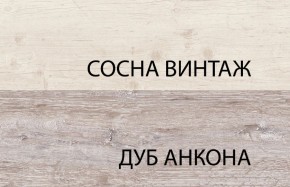 СОСНА ВИНТАЖ

ДУБ АНКОНА